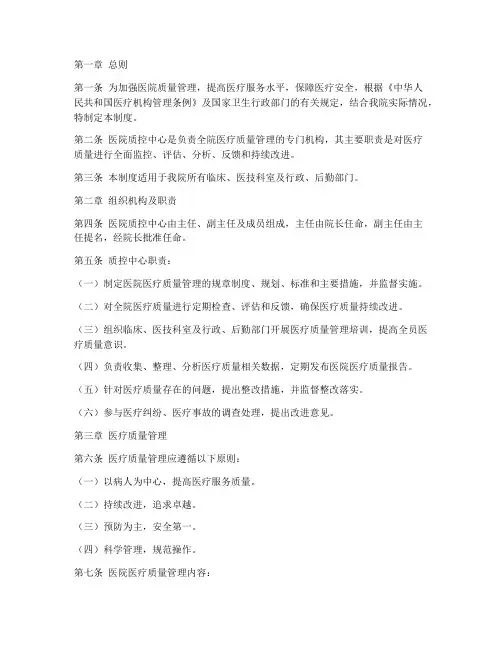 第一章 总则

第一条 为加强医院质量管理，提高医疗服务水平，保障医疗安全，根据《中华人民共和国医疗机构管理条例》及国家卫生行政部门的有关规定，结合我院实际情况，特制定本制度。

第二条 医院质控中心是负责全院医疗质量管理的专门机构，其主要职责是对医疗质量进行全面监控、评估、分析、反馈和持续改进。

第三条 本制度适用于我院所有临床、医技科室及行政、后勤部门。

第二章 组织机构及职责

第四条 医院质控中心由主任、副主任及成员组成，主任由院长任命，副主任由主任提名，经院长批准任命。

第五条 质控中心职责：

（一）制定医院医疗质量管理的规章制度、规划、标准和主要措施，并监督实施。

（二）对全院医疗质量进行定期检查、评估和反馈，确保医疗质量持续改进。

（三）组织临床、医技科室及行政、后勤部门开展医疗质量管理培训，提高全员医疗质量意识。

（四）负责收集、整理、分析医疗质量相关数据，定期发布医院医疗质量报告。

（五）针对医疗质量存在的问题，提出整改措施，并监督整改落实。

（六）参与医疗纠纷、医疗事故的调查处理，提出改进意见。

第三章 医疗质量管理

第六条 医疗质量管理应遵循以下原则：

（一）以病人为中心，提高医疗服务质量。

（二）持续改进，追求卓越。

（三）预防为主，安全第一。

（四）科学管理，规范操作。

第七条 医院医疗质量管理内容：